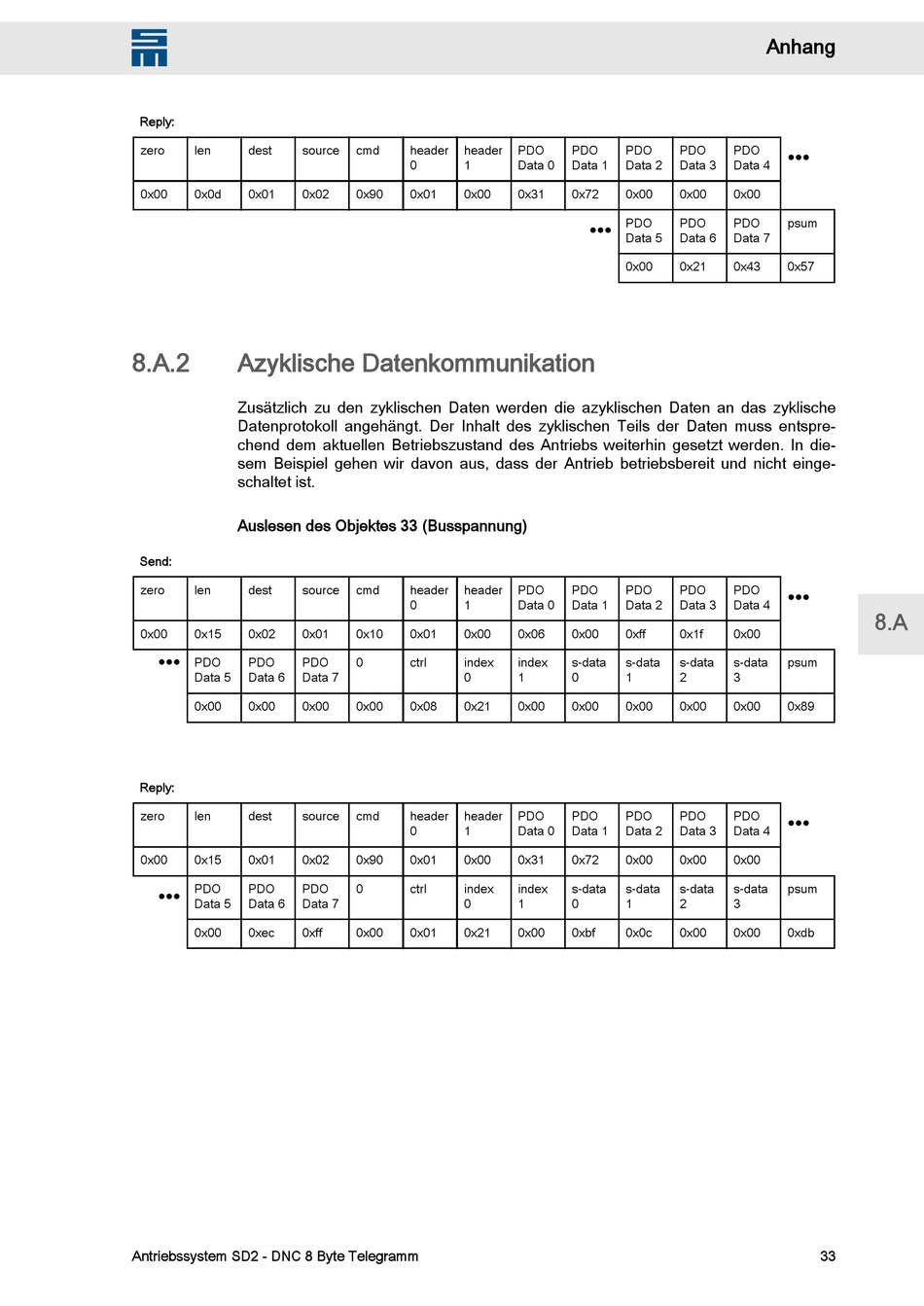 Anhang

Reply:

| zero | len | dest | source | cmd | header 0 | header 1 | PDO Data 0 | PDO Data 1 | PDO Data 2 | PDO Data 3 | PDO Data 4 | ••• |
|---|---|---|---|---|---|---|---|---|---|---|---|---|
| 0x00 | 0x0d | 0x01 | 0x02 | 0x90 | 0x01 | 0x00 | 0x31 | 0x72 | 0x00 | 0x00 | 0x00 | |

| ••• | PDO Data 5 | PDO Data 6 | PDO Data 7 | psum |
|---|---|---|---|---|
| | 0x00 | 0x21 | 0x43 | 0x57 |

8.A.2 Azyklische Datenkommunikation

Zusätzlich zu den zyklischen Daten werden die azyklischen Daten an das zyklische Datenprotokoll angehängt. Der Inhalt des zyklischen Teils der Daten muss entsprechend dem aktuellen Betriebszustand des Antriebs weiterhin gesetzt werden. In diesem Beispiel gehen wir davon aus, dass der Antrieb betriebsbereit und nicht eingeschaltet ist.

Auslesen des Objektes 33 (Busspannung)

Send:

| zero | len | dest | source | cmd | header 0 | header 1 | PDO Data 0 | PDO Data 1 | PDO Data 2 | PDO Data 3 | PDO Data 4 | ••• |
|---|---|---|---|---|---|---|---|---|---|---|---|---|
| 0x00 | 0x15 | 0x02 | 0x01 | 0x10 | 0x01 | 0x00 | 0x06 | 0x00 | 0xff | 0x1f | 0x00 | |

| ••• | PDO Data 5 | PDO Data 6 | PDO Data 7 | 0 | ctrl | index 0 | index 1 | s-data 0 | s-data 1 | s-data 2 | s-data 3 | psum |
|---|---|---|---|---|---|---|---|---|---|---|---|---|
| | 0x00 | 0x00 | 0x00 | 0x00 | 0x08 | 0x21 | 0x00 | 0x00 | 0x00 | 0x00 | 0x00 | 0x89 |

8.A

Reply:

| zero | len | dest | source | cmd | header 0 | header 1 | PDO Data 0 | PDO Data 1 | PDO Data 2 | PDO Data 3 | PDO Data 4 | ••• |
|---|---|---|---|---|---|---|---|---|---|---|---|---|
| 0x00 | 0x15 | 0x01 | 0x02 | 0x90 | 0x01 | 0x00 | 0x31 | 0x72 | 0x00 | 0x00 | 0x00 | |

| ••• | PDO Data 5 | PDO Data 6 | PDO Data 7 | 0 | ctrl | index 0 | index 1 | s-data 0 | s-data 1 | s-data 2 | s-data 3 | psum |
|---|---|---|---|---|---|---|---|---|---|---|---|---|
| | 0x00 | 0xec | 0xff | 0x00 | 0x01 | 0x21 | 0x00 | 0xbf | 0x0c | 0x00 | 0x00 | 0xdb |

Antriebssystem SD2 - DNC 8 Byte Telegramm 33